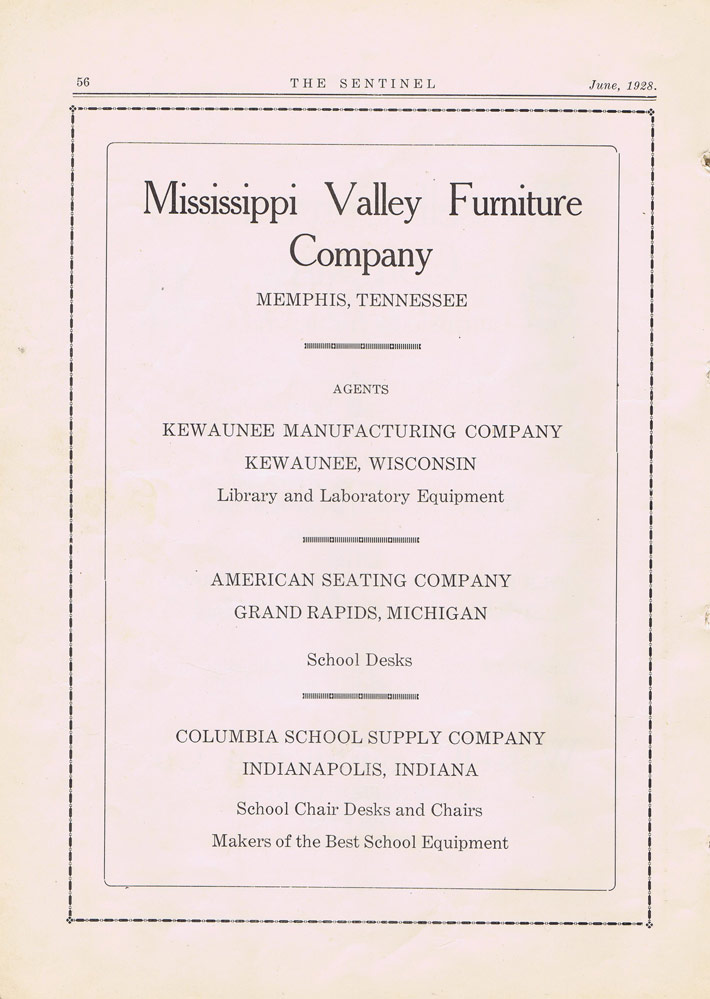 56 THE SENTINEL June, 1928.

Mississippi Valley Furniture Company

MEMPHIS, TENNESSEE

AGENTS

KEWAUNEE MANUFACTURING COMPANY

KEWAUNEE, WISCONSIN

Library and Laboratory Equipment

AMERICAN SEATING COMPANY

GRAND RAPIDS, MICHIGAN

School Desks

COLUMBIA SCHOOL SUPPLY COMPANY

INDIANAPOLIS, INDIANA

School Chair Desks and Chairs

Makers of the Best School Equipment